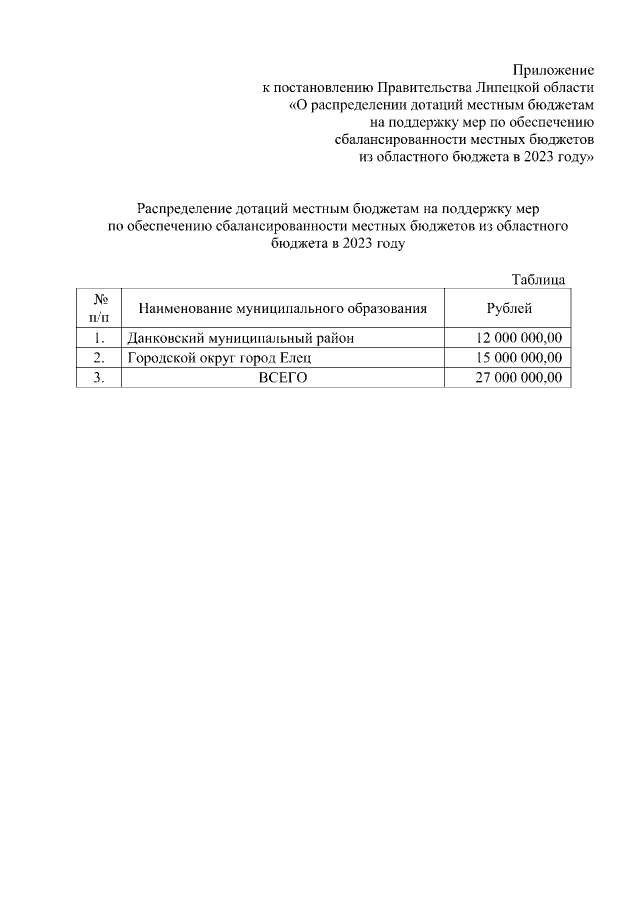 Приложение
к постановлению Правительства Липецкой области
«О распределении дотаций местным бюджетам
на поддержку мер по обеспечению
сбалансированности местных бюджетов
из областного бюджета в 2023 году»

Распределение дотаций местным бюджетам на поддержку мер по обеспечению сбалансированности местных бюджетов из областного бюджета в 2023 году

Таблица

| № п/п | Наименование муниципального образования | Рублей |
|---|---|---|
| 1. | Данковский муниципальный район | 12 000 000,00 |
| 2. | Городской округ город Елец | 15 000 000,00 |
| 3. | ВСЕГО | 27 000 000,00 |